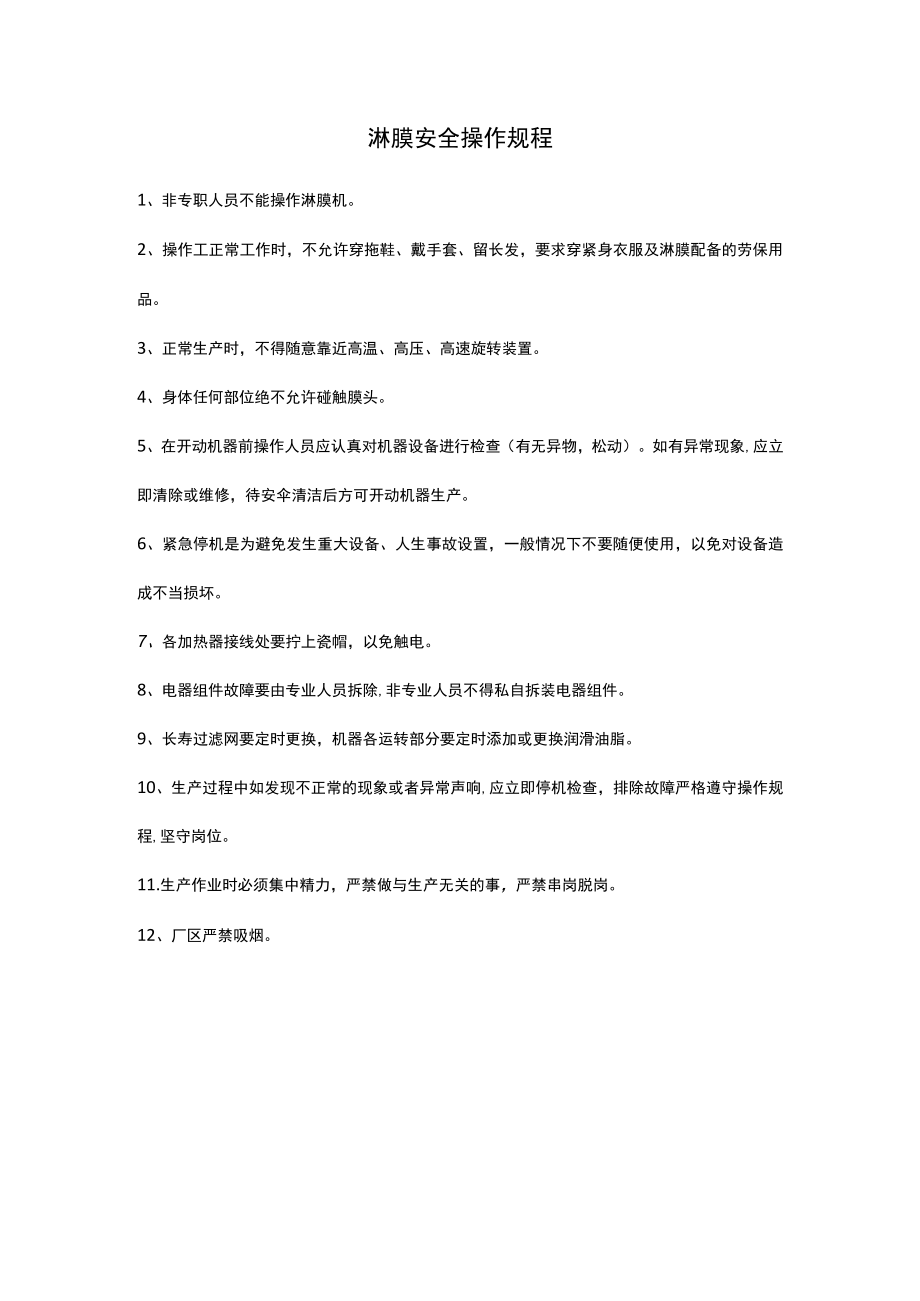 淋膜安全操作规程

1、非专职人员不能操作淋膜机。

2、操作工正常工作时，不允许穿拖鞋、戴手套、留长发，要求穿紧身衣服及淋膜配备的劳保用品。

3、正常生产时，不得随意靠近高温、高压、高速旋转装置。

4、身体任何部位绝不允许碰触膜头。

5、在开动机器前操作人员应认真对机器设备进行检查（有无异物，松动）。如有异常现象，应立即清除或维修，待安伞清洁后方可开动机器生产。

6、紧急停机是为避免发生重大设备、人生事故设置，一般情况下不要随便使用，以免对设备造成不当损坏。

7、各加热器接线处要拧上瓷帽，以免触电。

8、电器组件故障要由专业人员拆除，非专业人员不得私自拆装电器组件。

9、长寿过滤网要定时更换，机器各运转部分要定时添加或更换润滑油脂。

10、生产过程中如发现不正常的现象或者异常声响，应立即停机检查，排除故障严格遵守操作规程，坚守岗位。

11.生产作业时必须集中精力，严禁做与生产无关的事，严禁串岗脱岗。

12、厂区严禁吸烟。